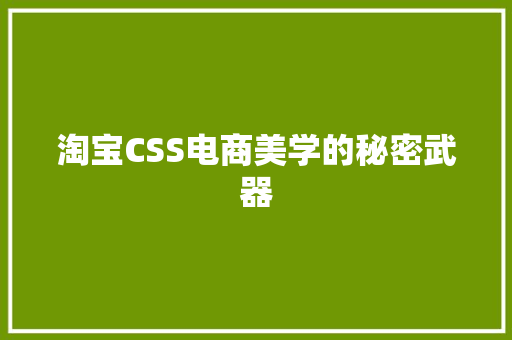 淘宝CSS电商美学的秘密武器